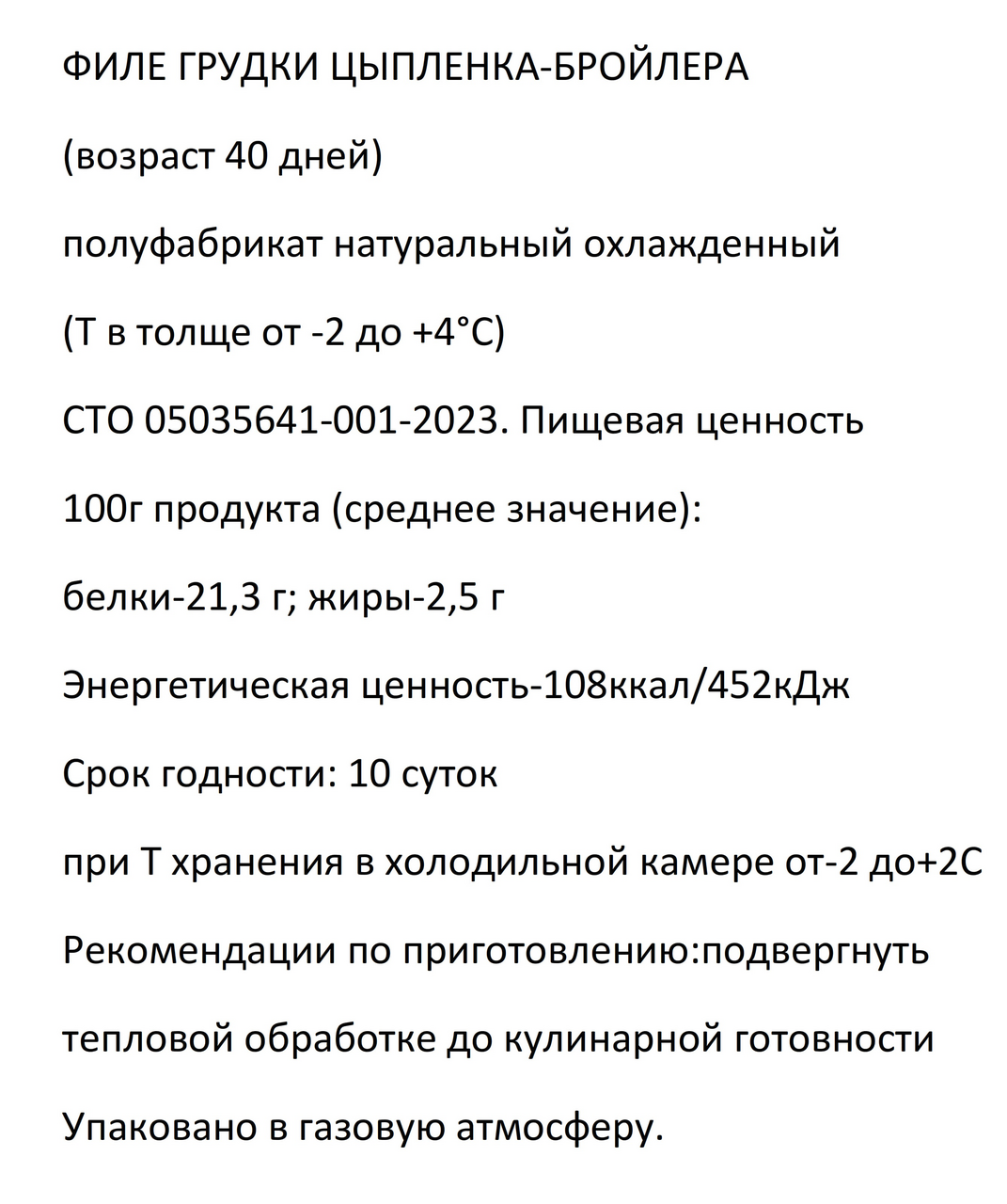 ФИЛЕ ГРУДКИ ЦЫПЛЕНКА-БРОЙЛЕРА

(возраст 40 дней)

полуфабрикат натуральный охлажденный

(Т в толще от -2 до +4°С)

СТО 05035641-001-2023. Пищевая ценность

100г продукта (среднее значение):

белки-21,3 г; жиры-2,5 г

Энергетическая ценность-108ккал/452кДж

Срок годности: 10 суток

при Т хранения в холодильной камере от-2 до+2С

Рекомендации по приготовлению:подвергнуть

тепловой обработке до кулинарной готовности

Упаковано в газовую атмосферу.